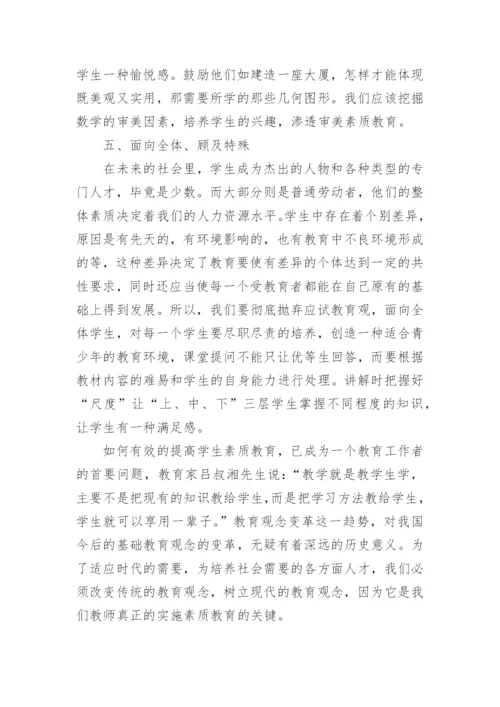 学生一种愉悦感。鼓励他们如建造一座大厦，怎样才能体现既美观又实用，那需要所学的那些几何图形。我们应该挖掘数学的审美因素，培养学生的兴趣，渗透审美素质教育。

五、面向全体、顾及特殊

在未来的社会里，学生成为杰出的人物和各种类型的专门人才，毕竟是少数。而大部分则是普通劳动者，他们的整体素质决定着我们的人力资源水平。学生中存在着个别差异，原因是有先天的，有环境影响的，也有教育中不良环境形成的等，这种差异决定了教育要使有差异的个体达到一定的共性要求，同时还应当使每一个受教育者都能在自己原有的基础上得到发展。所以，我们要彻底抛弃应试教育观，面向全体学生，对每一个学生要尽职尽责的培养，创造一种适合青少年的教育环境，课堂提问不能只让优等生回答，而要根据教材内容的难易和学生的自身能力进行处理。讲解时把握好“尺度”让“上、中、下”三层学生掌握不同程度的知识，让学生有一种满足感。

如何有效的提高学生素质教育，已成为一个教育工作者的首要问题，教育家吕叔湘先生说：“教学就是教学生学，主要不是把现有的知识教给学生，而是把学习方法教给学生，学生就可以享用一辈子。”教育观念变革这一趋势，对我国今后的基础教育观念的变革，无疑有着深远的历史意义。为了适应时代的需要，为培养社会需要的各方面人才，我们必须改变传统的教育观念，树立现代的教育观念，因为它是我们教师真正的实施素质教育的关键。